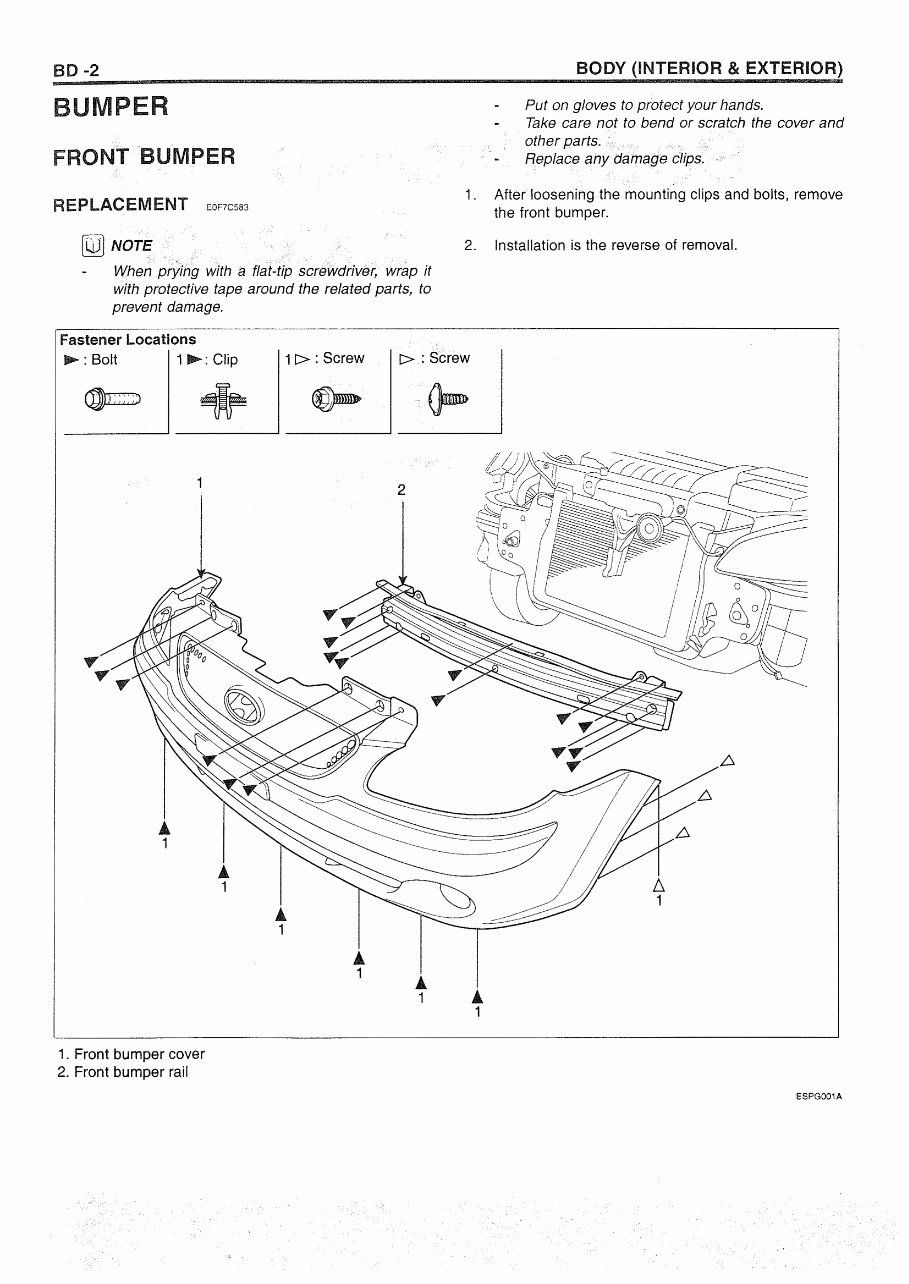 BD -2

BODY (INTERIOR & EXTERIOR)

BUMPER

FRONT BUMPER

REPLACEMENT E0F7C583

NOTE

- When prying with a flat-tip screwdriver, wrap it with protective tape around the related parts, to prevent damage.

- Put on gloves to protect your hands.
- Take care not to bend or scratch the cover and other parts.
- Replace any damage clips.

1. After loosening the mounting clips and bolts, remove the front bumper.

2. Installation is the reverse of removal.

Fastener Locations

▶ : Bolt
1 ▶ : Clip
1 ▷ : Screw
▷ : Screw

1
2
1
1
1
1
1
1
1

1. Front bumper cover
2. Front bumper rail

ESPG001A